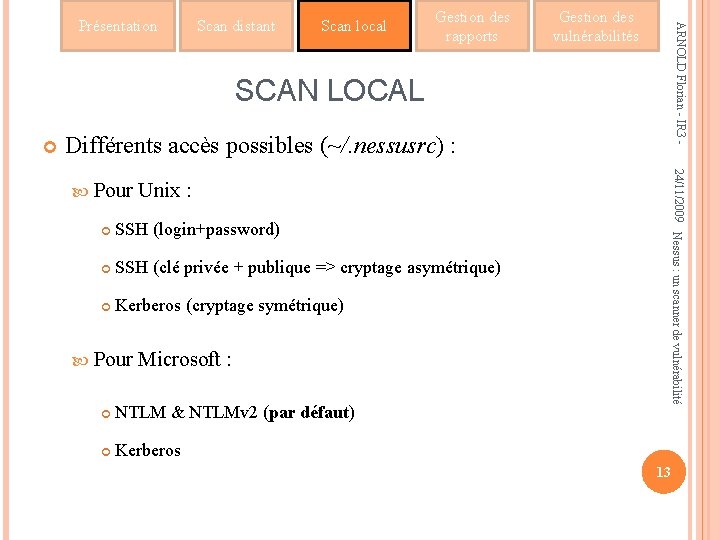 Présentation

Scan distant

Scan local

Gestion des rapports

Gestion des vulnérabilités

SCAN LOCAL

Différents accès possibles (~/.nessusrc) :

Pour Unix :

SSH (login+password)

SSH (clé privée + publique => cryptage asymétrique)

Kerberos (cryptage symétrique)

Pour Microsoft :

NTLM & NTLMv2 (par défaut)

Kerberos

ARNOLD Florian - IR3 - 24/11/2009 Nessus : un scanner de vulnérabilité

13